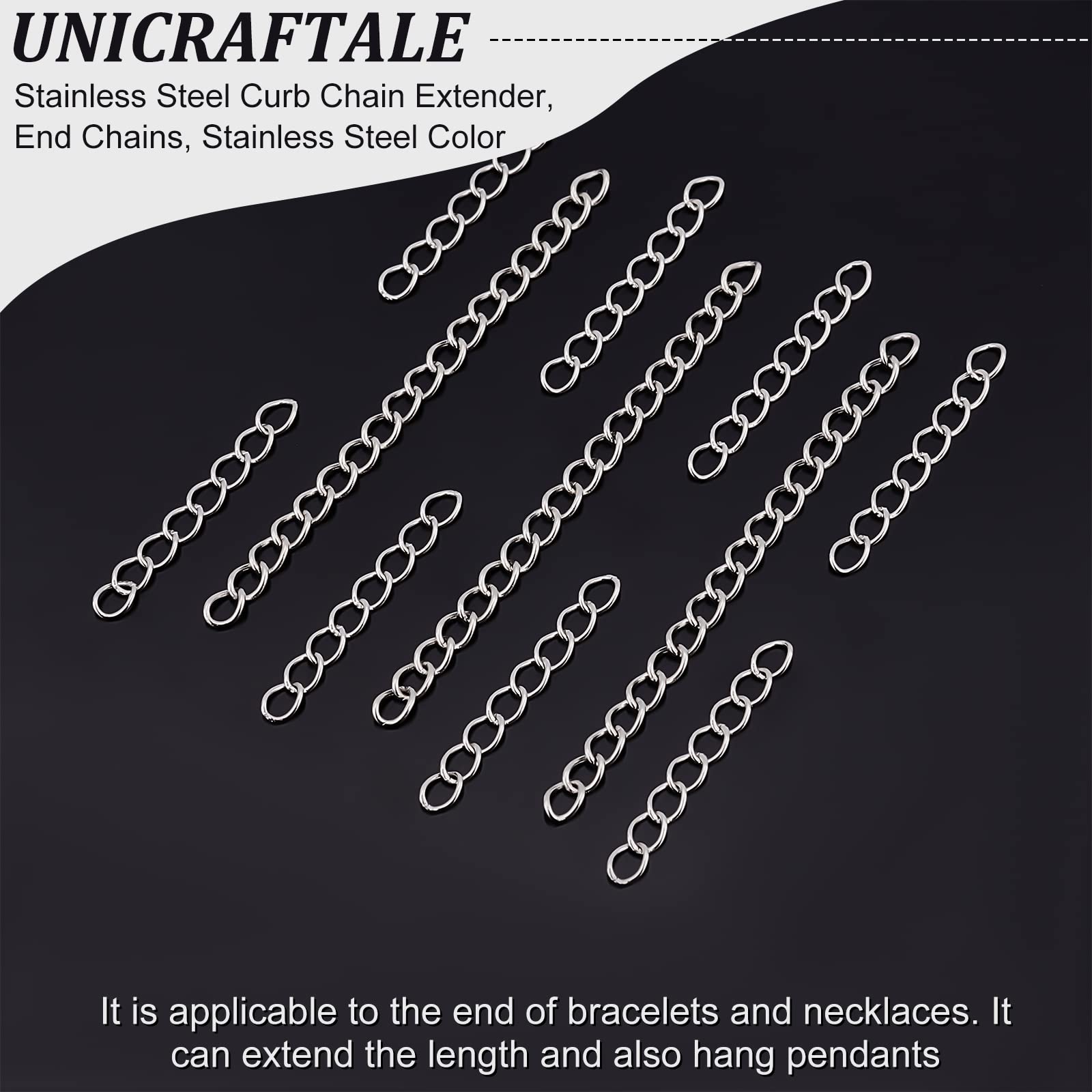 UNICRAFTALE

Stainless Steel Curb Chain Extender, End Chains, Stainless Steel Color

It is applicable to the end of bracelets and necklaces. It can extend the length and also hang pendants